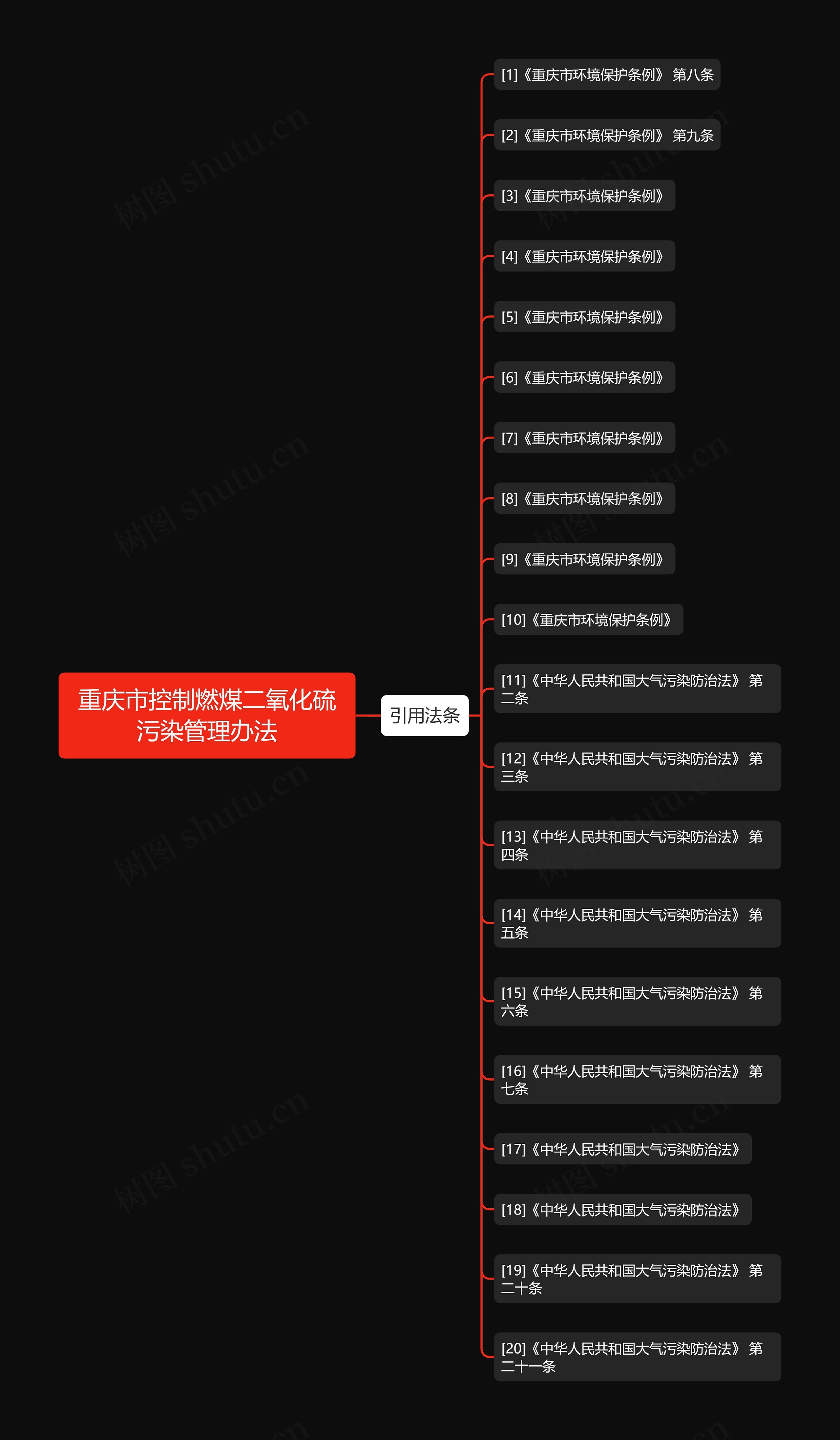 重庆市控制燃煤二氧化硫污染管理办法

引用法条

[1]《重庆市环境保护条例》 第八条

[2]《重庆市环境保护条例》 第九条

[3]《重庆市环境保护条例》

[4]《重庆市环境保护条例》

[5]《重庆市环境保护条例》

[6]《重庆市环境保护条例》

[7]《重庆市环境保护条例》

[8]《重庆市环境保护条例》

[9]《重庆市环境保护条例》

[10]《重庆市环境保护条例》

[11]《中华人民共和国大气污染防治法》 第二条

[12]《中华人民共和国大气污染防治法》 第三条

[13]《中华人民共和国大气污染防治法》 第四条

[14]《中华人民共和国大气污染防治法》 第五条

[15]《中华人民共和国大气污染防治法》 第六条

[16]《中华人民共和国大气污染防治法》 第七条

[17]《中华人民共和国大气污染防治法》

[18]《中华人民共和国大气污染防治法》

[19]《中华人民共和国大气污染防治法》 第二十条

[20]《中华人民共和国大气污染防治法》 第二十一条

树图 shutu.cn